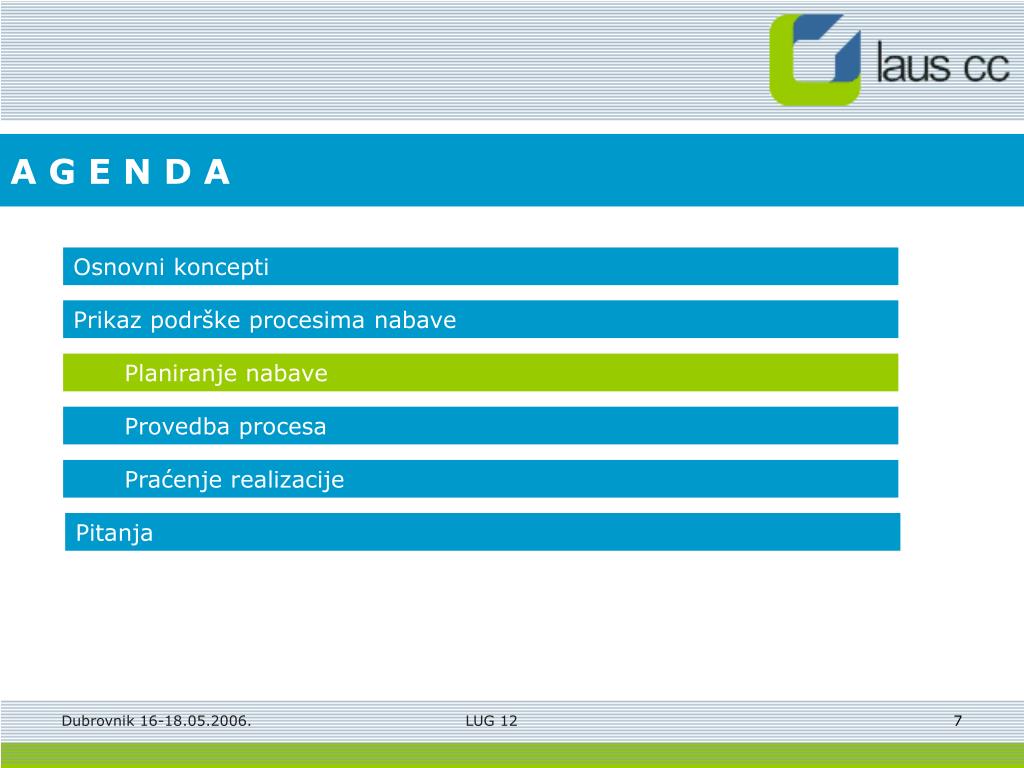 laus cc

A G E N D A

Osnovni koncepti

Prikaz podrške procesima nabave

Planiranje nabave

Provedba procesa

Praćenje realizacije

Pitanja

Dubrovnik 16-18.05.2006.

LUG 12

7